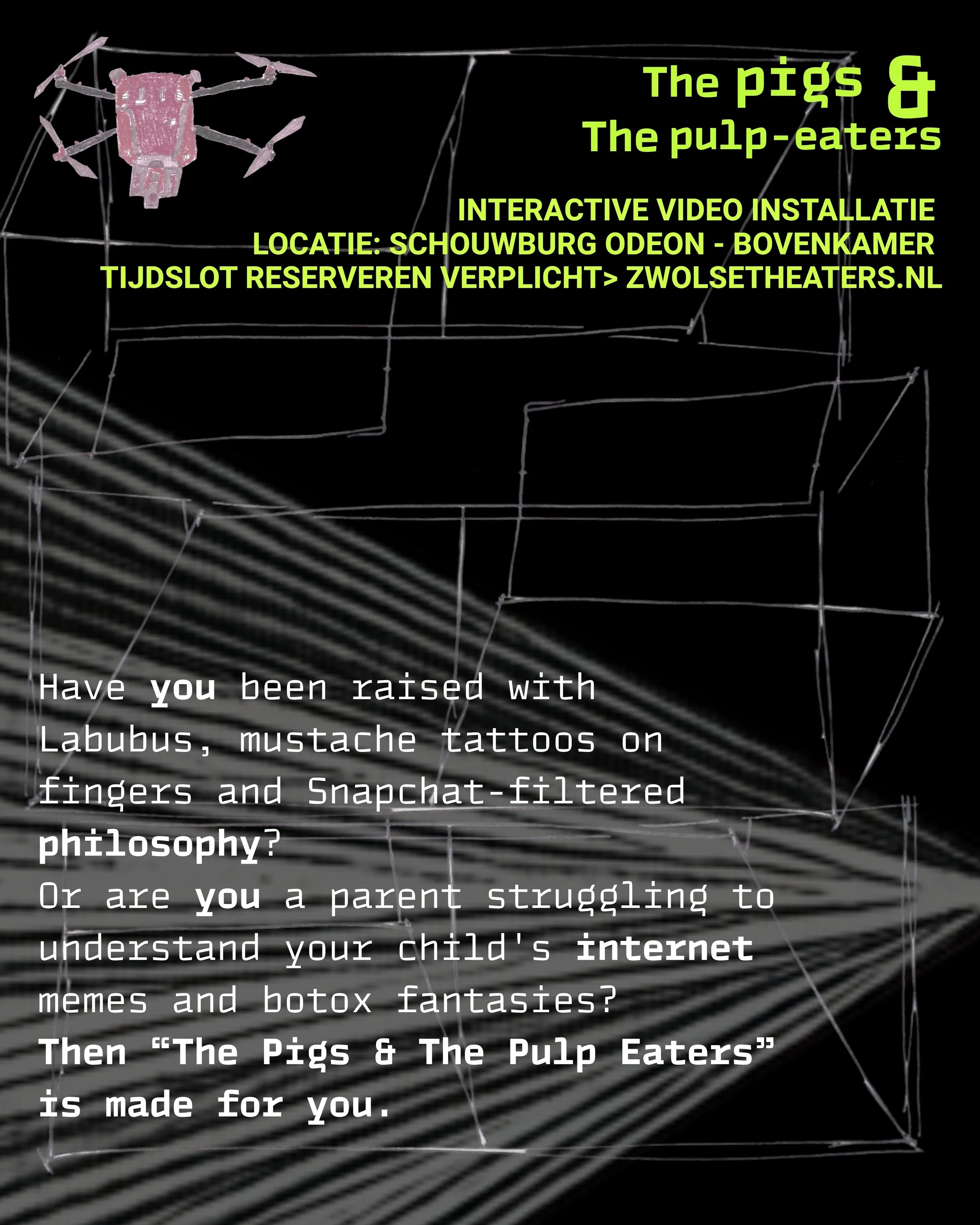 The pigs &
The pulp-eaters

INTERACTIVE VIDEO INSTALLATIE
LOCATIE: SCHOUWBURG ODEON - BOVENKAMER
TIJDSLOT RESERVEREN VERPLICHT> ZWOLSETHEATERS.NL

Have you been raised with Labubus, mustache tattoos on fingers and Snapchat-filtered philosophy?
Or are you a parent struggling to understand your child's internet memes and botox fantasies?
Then "The Pigs & The Pulp Eaters" is made for you.